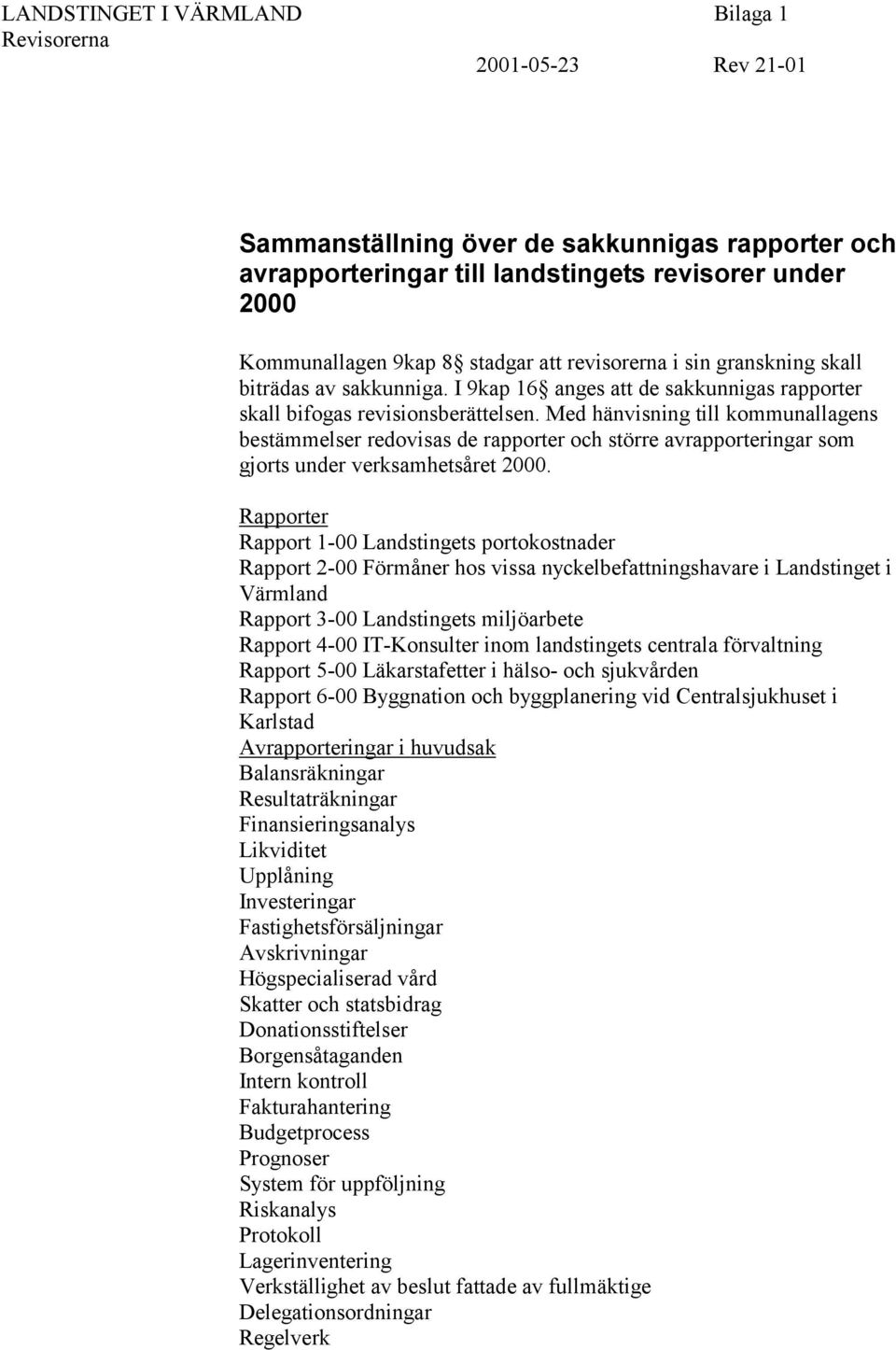 LANDSTINGET I VÄRMLAND Bilaga 1
Revisorerna
2001-05-23 Rev 21-01

Sammanställning över de sakkunnigas rapporter och avrapporteringar till landstingets revisorer under 2000

Kommunallagen 9kap 8§ stadgar att revisorerna i sin granskning skall biträdas av sakkunniga. I 9kap 16§ anges att de sakkunnigas rapporter skall bifogas revisionsberättelsen. Med hänvisning till kommunallagens bestämmelser redovisas de rapporter och större avrapporteringar som gjorts under verksamhetsåret 2000.

Rapporter
Rapport 1-00 Landstingets portokostnader
Rapport 2-00 Förmåner hos vissa nyckelbefattningshavare i Landstinget i Värmland
Rapport 3-00 Landstingets miljöarbete
Rapport 4-00 IT-Konsulter inom landstingets centrala förvaltning
Rapport 5-00 Läkarstafetter i hälso- och sjukvården
Rapport 6-00 Byggnation och byggplanering vid Centralsjukhuset i Karlstad
Avrapporteringar i huvudsak
Balansräkningar
Resultaträkningar
Finansieringsanalys
Likviditet
Upplåning
Investeringar
Fastighetsförsäljningar
Avskrivningar
Högspecialiserad vård
Skatter och statsbidrag
Donationsstiftelser
Borgensåtaganden
Intern kontroll
Fakturahantering
Budgetprocess
Prognoser
System för uppföljning
Riskanalys
Protokoll
Lagerinventering
Verkställighet av beslut fattade av fullmäktige
Delegationsordningar
Regelverk